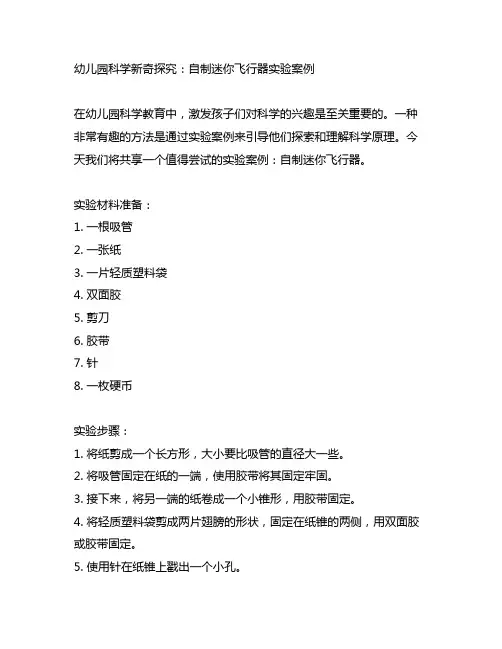 幼儿园科学新奇探究：自制迷你飞行器实验案例

在幼儿园科学教育中，激发孩子们对科学的兴趣是至关重要的。一种非常有趣的方法是通过实验案例来引导他们探索和理解科学原理。今天我们将共享一个值得尝试的实验案例：自制迷你飞行器。

实验材料准备：
1. 一根吸管
2. 一张纸
3. 一片轻质塑料袋
4. 双面胶
5. 剪刀
6. 胶带
7. 针
8. 一枚硬币

实验步骤：
1. 将纸剪成一个长方形，大小要比吸管的直径大一些。
2. 将吸管固定在纸的一端，使用胶带将其固定牢固。
3. 接下来，将另一端的纸卷成一个小锥形，用胶带固定。
4. 将轻质塑料袋剪成两片翅膀的形状，固定在纸锥的两侧，用双面胶或胶带固定。
5. 使用针在纸锥上戳出一个小孔。